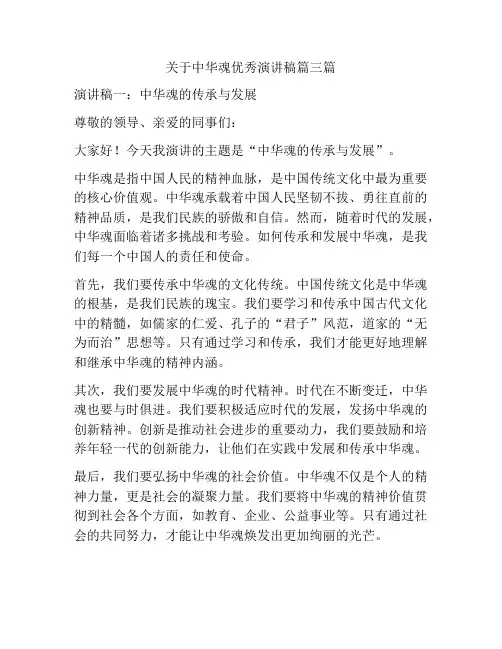 关于中华魂优秀演讲稿篇三篇

演讲稿一：中华魂的传承与发展

尊敬的领导、亲爱的同事们：

大家好！今天我演讲的主题是“中华魂的传承与发展”。

中华魂是指中国人民的精神血脉，是中国传统文化中最为重要的核心价值观。中华魂承载着中国人民坚韧不拔、勇往直前的精神品质，是我们民族的骄傲和自信。然而，随着时代的发展，中华魂面临着诸多挑战和考验。如何传承和发展中华魂，是我们每一个中国人的责任和使命。

首先，我们要传承中华魂的文化传统。中国传统文化是中华魂的根基，是我们民族的瑰宝。我们要学习和传承中国古代文化中的精髓，如儒家的仁爱、孔子的“君子”风范，道家的“无为而治”思想等。只有通过学习和传承，我们才能更好地理解和继承中华魂的精神内涵。

其次，我们要发展中华魂的时代精神。时代在不断变迁，中华魂也要与时俱进。我们要积极适应时代的发展，发扬中华魂的创新精神。创新是推动社会进步的重要动力，我们要鼓励和培养年轻一代的创新能力，让他们在实践中发展和传承中华魂。

最后，我们要弘扬中华魂的社会价值。中华魂不仅是个人的精神力量，更是社会的凝聚力量。我们要将中华魂的精神价值贯彻到社会各个方面，如教育、企业、公益事业等。只有通过社会的共同努力，才能让中华魂焕发出更加绚丽的光芒。